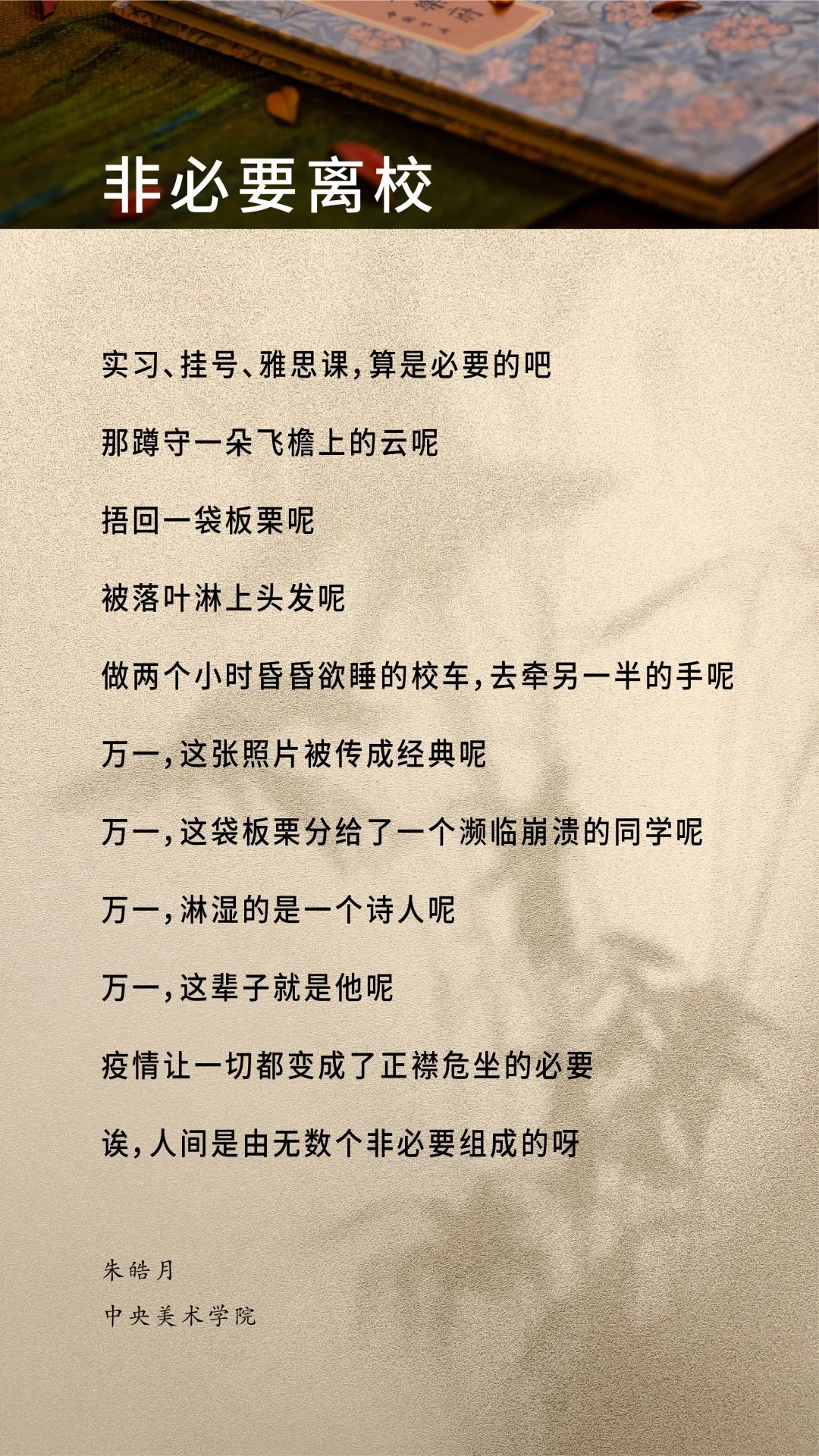 非必要离校

实习、挂号、雅思课，算是必要的吧

那蹲守一朵飞檐上的云呢

捂回一袋板栗呢

被落叶淋上头发呢

做两个小时昏昏欲睡的校车，去牵另一半的手呢

万一，这张照片被传成经典呢

万一，这袋板栗分给了一个濒临崩溃的同学呢

万一，淋湿的是一个诗人呢

万一，这辈子就是他呢

疫情让一切都变成了正襟危坐的必要

诶，人间是由无数个非必要组成的呀

朱皓月

中央美术学院